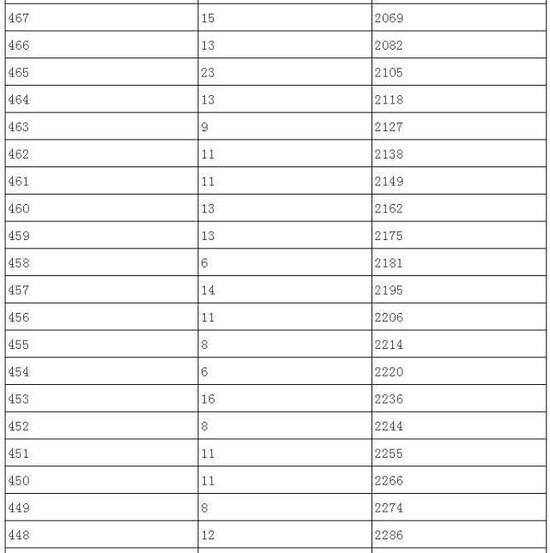 | | | |
|---|---|---|
| 467 | 15 | 2069 |
| 466 | 13 | 2082 |
| 465 | 23 | 2105 |
| 464 | 13 | 2118 |
| 463 | 9 | 2127 |
| 462 | 11 | 2138 |
| 461 | 11 | 2149 |
| 460 | 13 | 2162 |
| 459 | 13 | 2175 |
| 458 | 6 | 2181 |
| 457 | 14 | 2195 |
| 456 | 11 | 2206 |
| 455 | 8 | 2214 |
| 454 | 6 | 2220 |
| 453 | 16 | 2236 |
| 452 | 8 | 2244 |
| 451 | 11 | 2255 |
| 450 | 11 | 2266 |
| 449 | 8 | 2274 |
| 448 | 12 | 2286 |